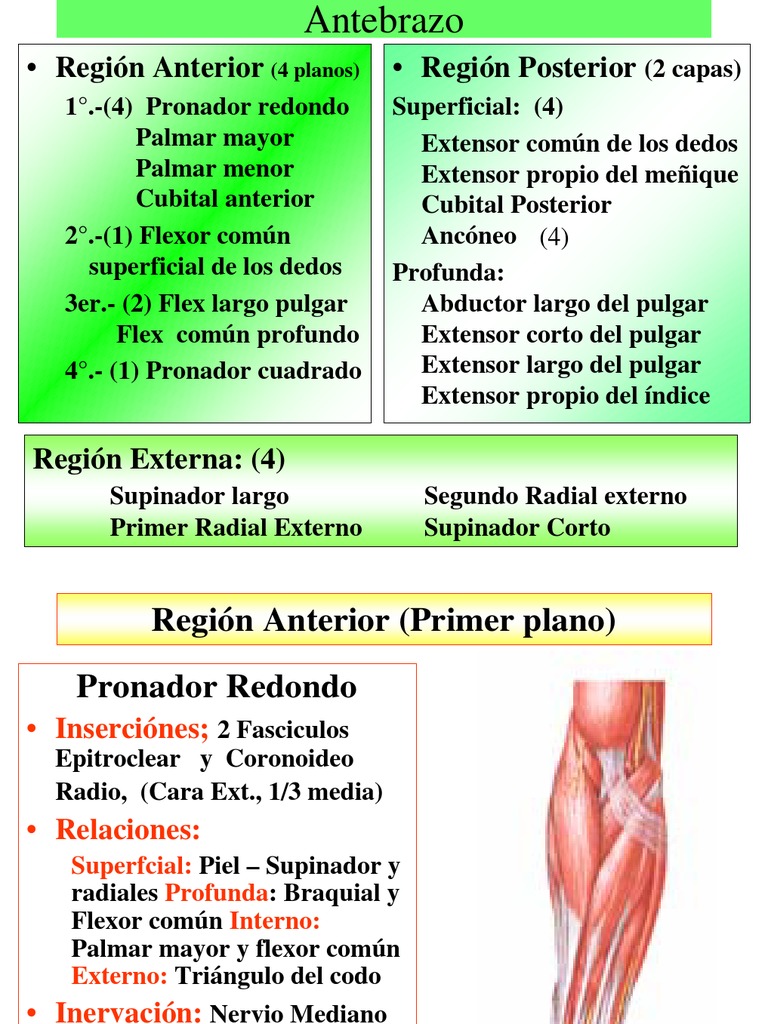 Antebrazo

• Región Anterior (4 planos)
1°.-(4) Pronador redondo
Palmar mayor
Palmar menor
Cubital anterior
2°.-(1) Flexor común superficial de los dedos
3er.- (2) Flex largo pulgar
Flex común profundo
4°.- (1) Pronador cuadrado

• Región Posterior (2 capas)
Superficial: (4)
Extensor común de los dedos
Extensor propio del meñique
Cubital Posterior
Ancóneo (4)
Profunda:
Abductor largo del pulgar
Extensor corto del pulgar
Extensor largo del pulgar
Extensor propio del índice

Región Externa: (4)
Supinador largo
Primer Radial Externo
Segundo Radial externo
Supinador Corto

Región Anterior (Primer plano)

Pronador Redondo
• Inserciónes; 2 Fasciculos Epitroclear y Coronoideo Radio, (Cara Ext., 1/3 media)
• Relaciones:
Superfcial: Piel – Supinador y radiales Profunda: Braquial y Flexor común Interno: Palmar mayor y flexor común Externo: Triángulo del codo
• Inervación: Nervio Mediano